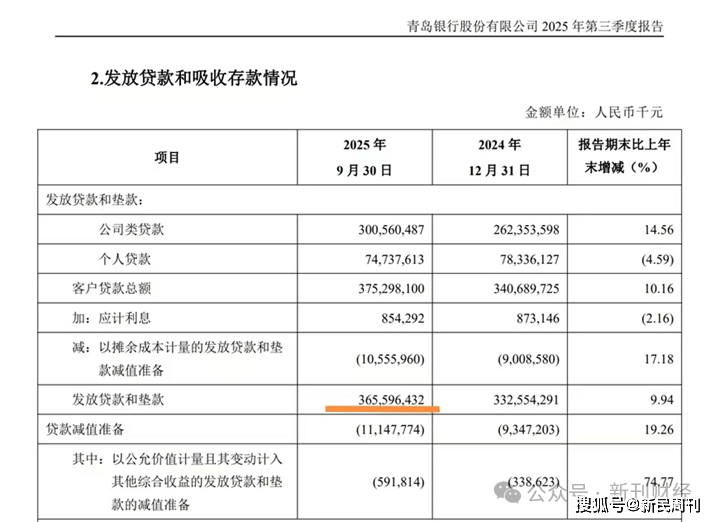 青岛银行股份有限公司 2025 年第三季度报告

2.发放贷款和吸收存款情况

金额单位：人民币千元

| 项目 | 2025 年 9 月 30 日 | 2024 年 12 月 31 日 | 报告期末比上年末增减（%） |
|---|---|---|---|
| 发放贷款和垫款： | | | |
| 公司类贷款 | 300,560,487 | 262,353,598 | 14.56 |
| 个人贷款 | 74,737,613 | 78,336,127 | (4.59) |
| 客户贷款总额 | 375,298,100 | 340,689,725 | 10.16 |
| 加：应计利息 | 854,292 | 873,146 | (2.16) |
| 减：以摊余成本计量的发放贷款和垫款减值准备 | (10,555,960) | (9,008,580) | 17.18 |
| 发放贷款和垫款 | 365,596,432 | 332,554,291 | 9.94 |
| 贷款减值准备 | (11,147,774) | (9,347,203) | 19.26 |
| 其中：以公允价值计量且其变动计入其他综合收益的发放贷款和垫款的减值准备 | (591,814) | (338,623) | 74.77 |

公众号 · 新刊财经

搜狐号@新民周刊